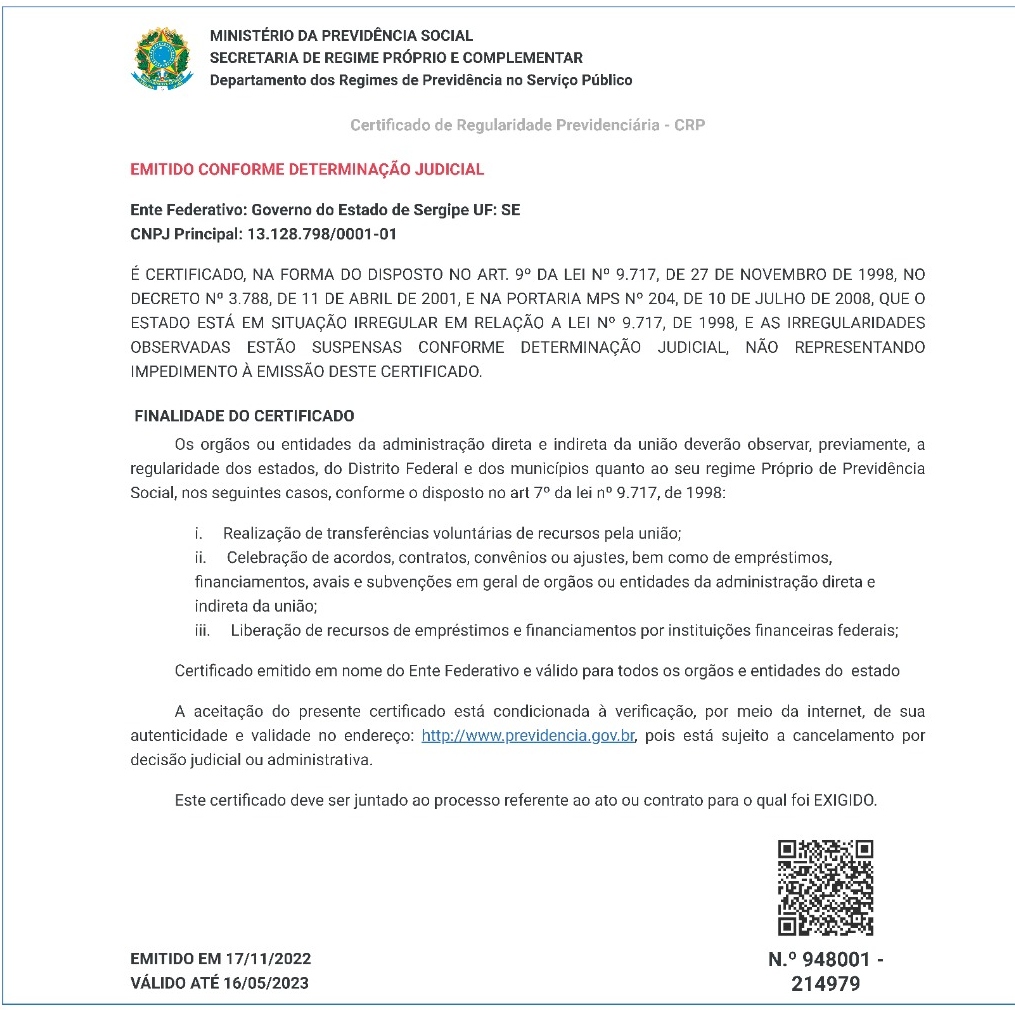 MINISTÉRIO DA PREVIDÊNCIA SOCIAL
SECRETARIA DE REGIME PRÓPRIO E COMPLEMENTAR
Departamento dos Regimes de Previdência no Serviço Público

Certificado de Regularidade Previdenciária - CRP

EMITIDO CONFORME DETERMINAÇÃO JUDICIAL

Ente Federativo: Governo do Estado de Sergipe UF: SE
CNPJ Principal: 13.128.798/0001-01

É CERTIFICADO, NA FORMA DO DISPOSTO NO ART. 9º DA LEI Nº 9.717, DE 27 DE NOVEMBRO DE 1998, NO DECRETO Nº 3.788, DE 11 DE ABRIL DE 2001, E NA PORTARIA MPS Nº 204, DE 10 DE JULHO DE 2008, QUE O ESTADO ESTÁ EM SITUAÇÃO IRREGULAR EM RELAÇÃO A LEI Nº 9.717, DE 1998, E AS IRREGULARIDADES OBSERVADAS ESTÃO SUSPENSAS CONFORME DETERMINAÇÃO JUDICIAL, NÃO REPRESENTANDO IMPEDIMENTO À EMISSÃO DESTE CERTIFICADO.

FINALIDADE DO CERTIFICADO

Os orgãos ou entidades da administração direta e indireta da união deverão observar, previamente, a regularidade dos estados, do Distrito Federal e dos municípios quanto ao seu regime Próprio de Previdência Social, nos seguintes casos, conforme o disposto no art 7º da lei nº 9.717, de 1998:

i. Realização de transferências voluntárias de recursos pela união;
ii. Celebração de acordos, contratos, convênios ou ajustes, bem como de empréstimos, financiamentos, avais e subvenções em geral de orgãos ou entidades da administração direta e indireta da união;
iii. Liberação de recursos de empréstimos e financiamentos por instituições financeiras federais;

Certificado emitido em nome do Ente Federativo e válido para todos os orgãos e entidades do estado

A aceitação do presente certificado está condicionada à verificação, por meio da internet, de sua autenticidade e validade no endereço: http://www.previdencia.gov.br, pois está sujeito a cancelamento por decisão judicial ou administrativa.

Este certificado deve ser juntado ao processo referente ao ato ou contrato para o qual foi EXIGIDO.

EMITIDO EM 17/11/2022
VÁLIDO ATÉ 16/05/2023

N.º 948001 - 214979